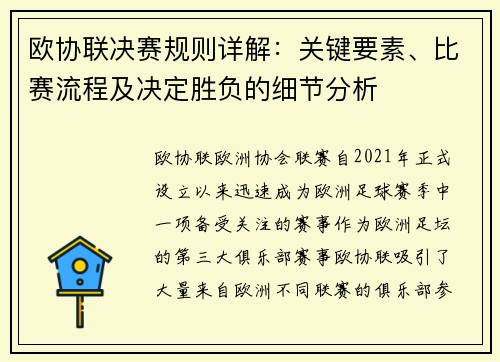 欧协联决赛规则详解：关键要素、比赛流程及决定胜负的细节分析

欧协联欧洲协会联赛自2021年正式设立以来迅速成为欧洲足球赛季中一项备受关注的赛事作为欧洲足坛的第三大俱乐部赛事欧协联吸引了大量来自欧洲不同联赛的俱乐部参